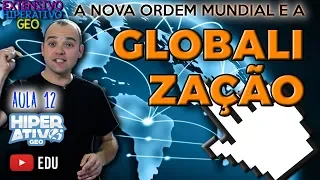 EXTENSIVO
HIPERATIVO
GEO

A NOVA ORDEM MUNDIAL E A

GLOBALI
ZAÇÃO

AULA 12

HIPER
ATIVO
GEO

EDU